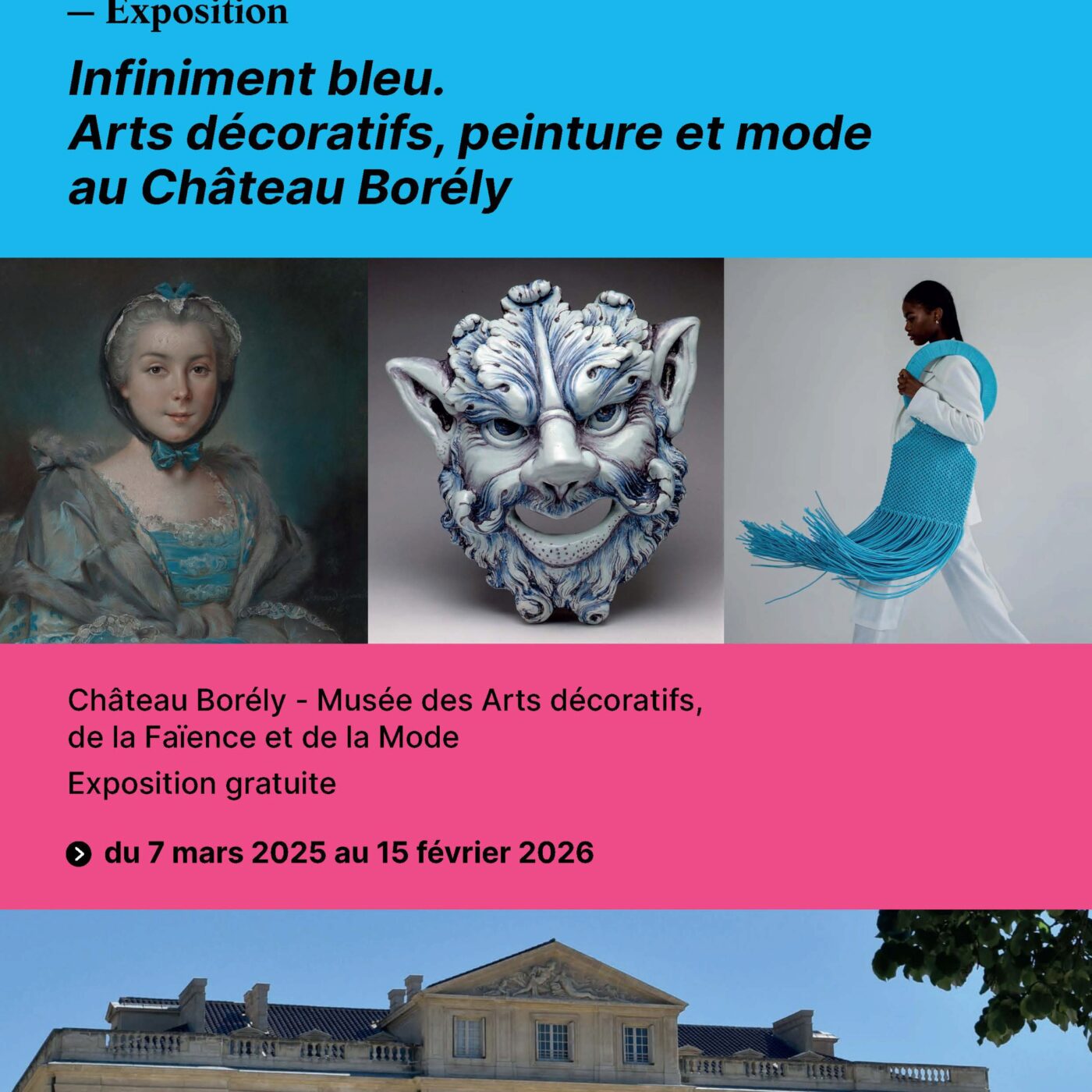 — Exposition

Infiniment bleu.
Arts décoratifs, peinture et mode
au Château Borély

Château Borély - Musée des Arts décoratifs, de la Faïence et de la Mode

Exposition gratuite

du 7 mars 2025 au 15 février 2026